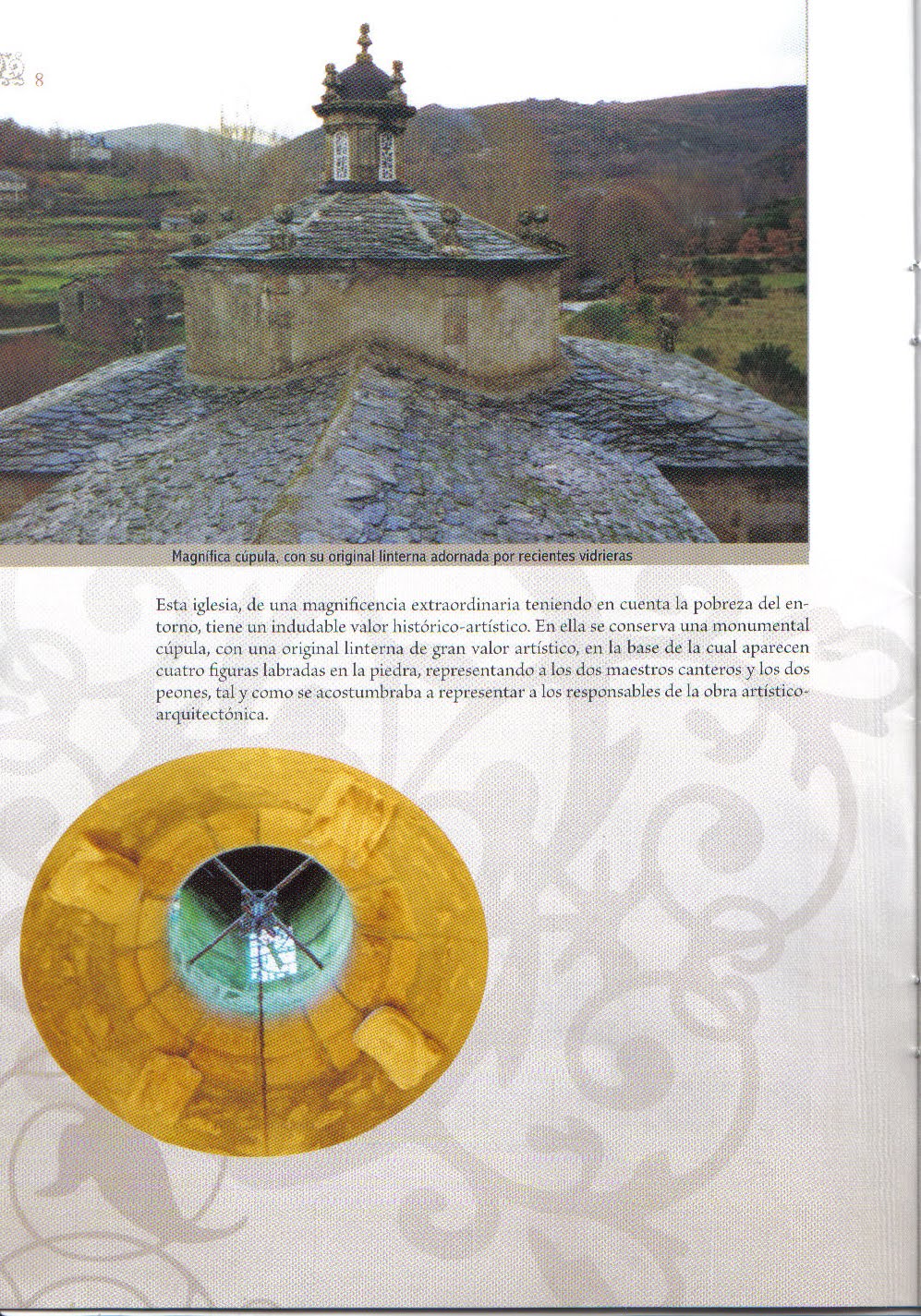 8

Magnífica cúpula, con su original linterna adornada por recientes vidrieras

Esta iglesia, de una magnificencia extraordinaria teniendo en cuenta la pobreza del entorno, tiene un indudable valor histórico-artístico. En ella se conserva una monumental cúpula, con una original linterna de gran valor artístico, en la base de la cual aparecen cuatro figuras labradas en la piedra, representando a los dos maestros canteros y los dos peones, tal y como se acostumbraba a representar a los responsables de la obra artístico-arquitectónica.